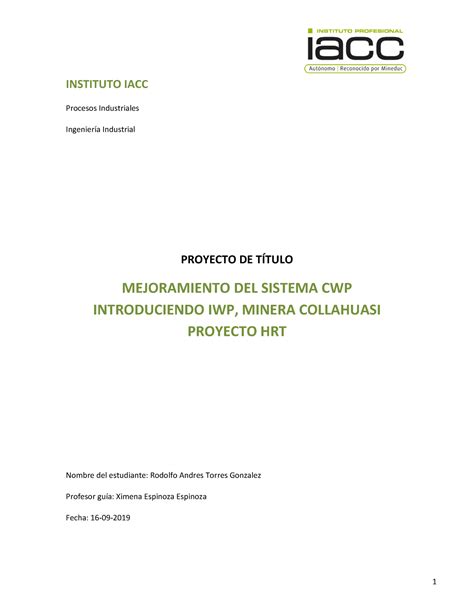 INSTITUTO PROFESIONAL
iacc
Autónomo | Reconocido por Mineduc

INSTITUTO IACC

Procesos Industriales

Ingeniería Industrial

PROYECTO DE TÍTULO

MEJORAMIENTO DEL SISTEMA CWP INTRODUCIENDO IWP, MINERA COLLAHUASI PROYECTO HRT

Nombre del estudiante: Rodolfo Andres Torres Gonzalez

Profesor guía: Ximena Espinoza Espinoza

Fecha: 16-09-2019

1